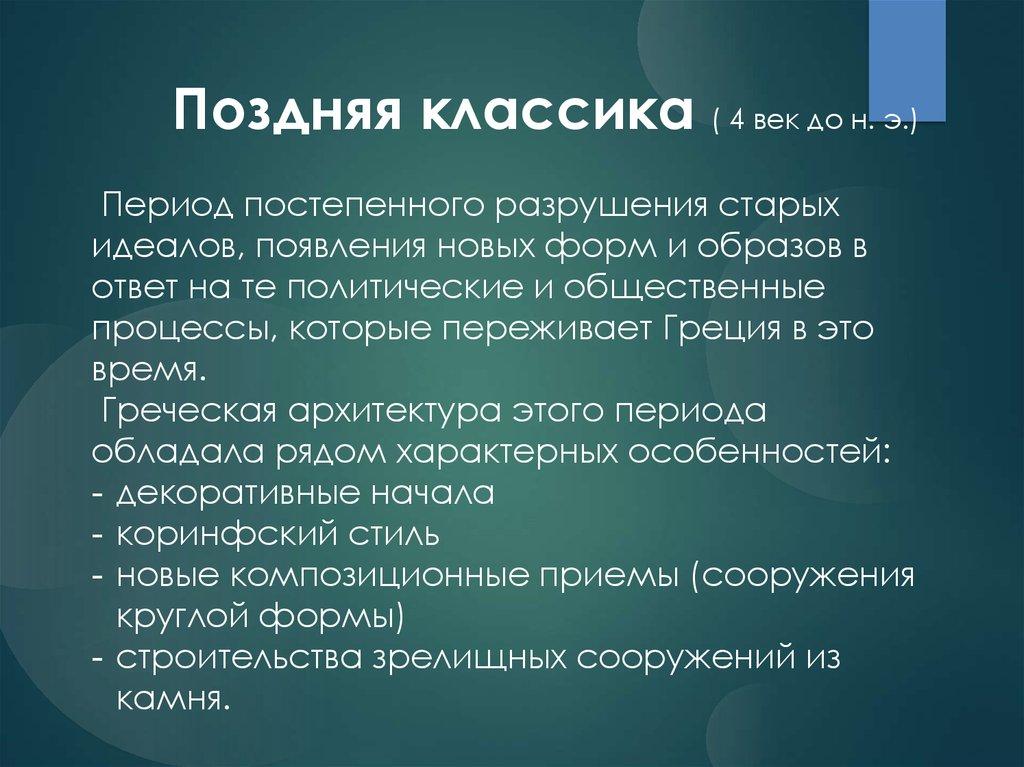 Поздняя классика ( 4 век до н. э.)

Период постепенного разрушения старых идеалов, появления новых форм и образов в ответ на те политические и общественные процессы, которые переживает Греция в это время.
Греческая архитектура этого периода обладала рядом характерных особенностей:
- декоративные начала
- коринфский стиль
- новые композиционные приемы (сооружения круглой формы)
- строительства зрелищных сооружений из камня.